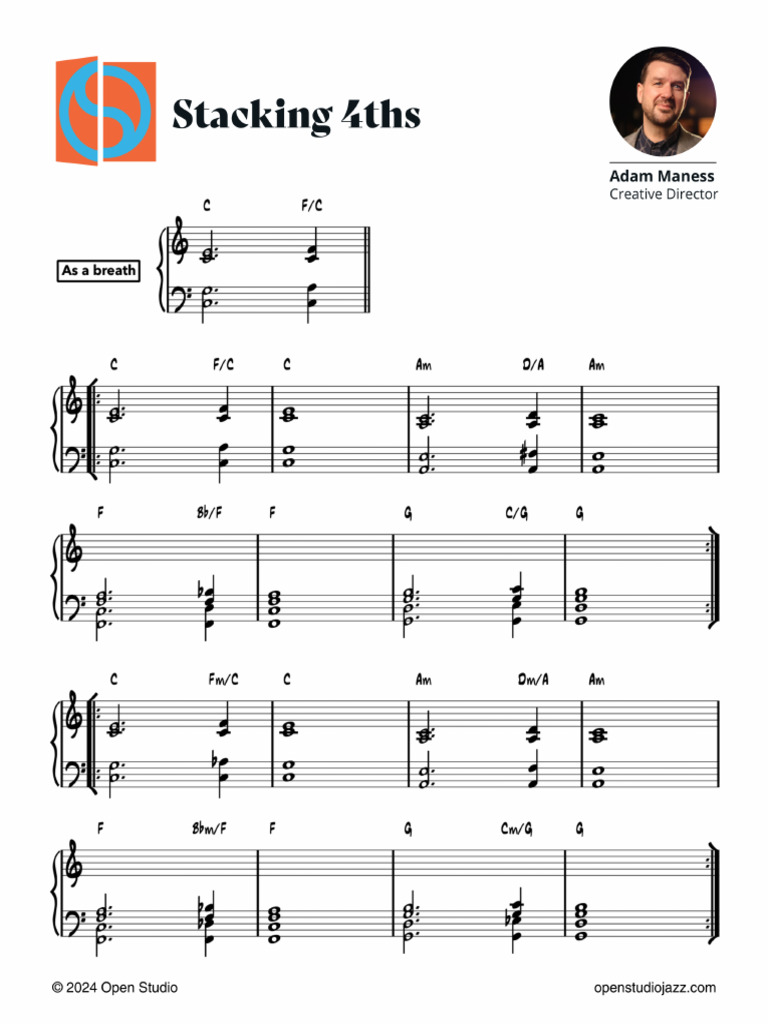 Stacking 4ths

Adam Maness
Creative Director

As a breath

C F/C

C F/C C Am D/A Am

F Bb/F F G C/G G

C Fm/C C Am Dm/A Am

F Bbm/F F G Cm/G G

© 2024 Open Studio

openstudiojazz.com